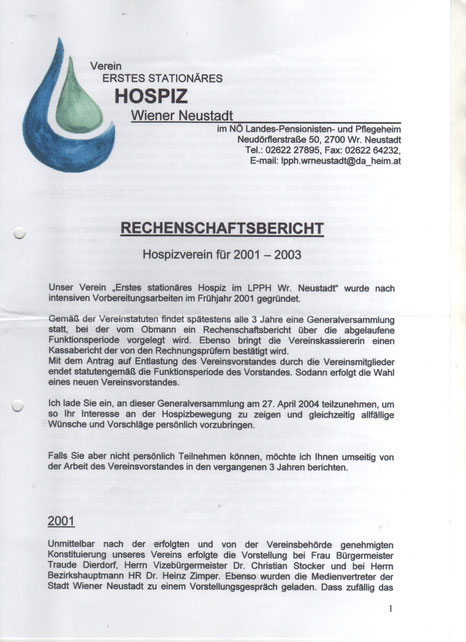 Verein
ERSTES STATIONÄRES
HOSPIZ
Wiener Neustadt

im NÖ Landes-Pensionisten- und Pflegeheim
Neudörflerstraße 50, 2700 Wr. Neustadt
Tel.: 02622 27895, Fax: 02622 64232,
E-mail: lpph.wrneustadt@da_heim.at

RECHENSCHAFTSBERICHT

Hospizverein für 2001 – 2003

Unser Verein „Erstes stationäres Hospiz im LPPH Wr. Neustadt" wurde nach intensiven Vorbereitungsarbeiten im Frühjahr 2001 gegründet.

Gemäß der Vereinstatuten findet spätestens alle 3 Jahre eine Generalversammlung statt, bei der vom Obmann ein Rechenschaftsbericht über die abgelaufene Funktionsperiode vorgelegt wird. Ebenso bringt die Vereinskassiererin einen Kassabericht der von den Rechnungsprüfern bestätigt wird.
Mit dem Antrag auf Entlastung des Vereinsvorstandes durch die Vereinsmitglieder endet statutengemäß die Funktionsperiode des Vorstandes. Sodann erfolgt die Wahl eines neuen Vereinsvorstandes.

Ich lade Sie ein, an dieser Generalversammlung am 27. April 2004 teilzunehmen, um so Ihr Interesse an der Hospizbewegung zu zeigen und gleichzeitig allfällige Wünsche und Vorschläge persönlich vorzubringen.

Falls Sie aber nicht persönlich Teilnehmen können, möchte ich Ihnen umseitig von der Arbeit des Vereinsvorstandes in den vergangenen 3 Jahren berichten.

2001

Unmittelbar nach der erfolgten und von der Vereinsbehörde genehmigten Konstituierung unseres Vereins erfolgte die Vorstellung bei Frau Bürgermeister Traude Dierdorf, Herrn Vizebürgermeister Dr. Christian Stocker und bei Herrn Bezirkshauptmann HR Dr. Heinz Zimper. Ebenso wurden die Medienvertreter der Stadt Wiener Neustadt zu einem Vorstellungsgespräch geladen. Dass zufällig das

1